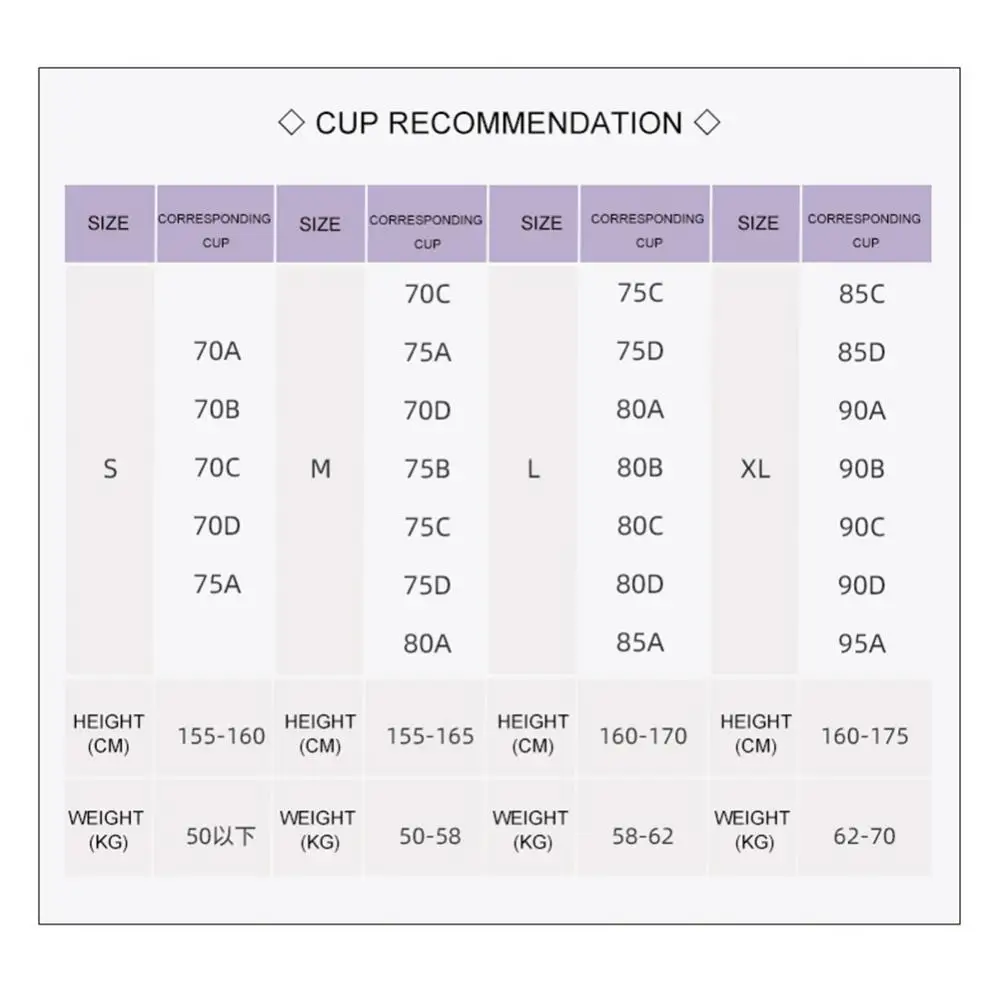 ◇ CUP RECOMMENDATION ◇

| SIZE | CORRESPONDING CUP | SIZE | CORRESPONDING CUP | SIZE | CORRESPONDING CUP | SIZE | CORRESPONDING CUP |
|---|---|---|---|---|---|---|---|
| S | 70A 70B 70C 70D 75A | M | 70C 75A 70D 75B 75C 75D 80A | L | 75C 75D 80A 80B 80C 80D 85A | XL | 85C 85D 90A 90B 90C 90D 95A |
| HEIGHT (CM) | 155-160 | HEIGHT (CM) | 155-165 | HEIGHT (CM) | 160-170 | HEIGHT (CM) | 160-175 |
| WEIGHT (KG) | 50以下 | WEIGHT (KG) | 50-58 | WEIGHT (KG) | 58-62 | WEIGHT (KG) | 62-70 |